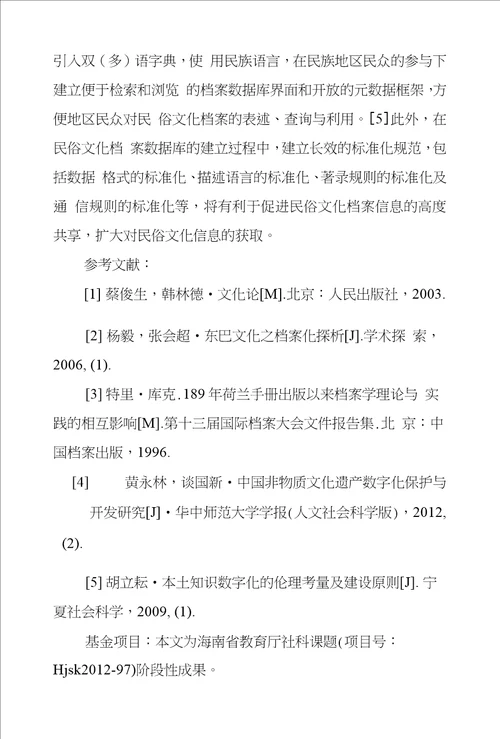 引入双（多）语字典，使 用民族语言，在民族地区民众的参与下建立便于检索和浏览 的档案数据库界面和开放的元数据框架，方便地区民众对民 俗文化档案的表述、查询与利用。[5]此外，在民俗文化档 案数据库的建立过程中，建立长效的标准化规范，包括数据 格式的标准化、描述语言的标准化、著录规则的标准化及通 信规则的标准化等，将有利于促进民俗文化档案信息的高度共享，扩大对民俗文化信息的获取。

参考文献：

[1] 蔡俊生，韩林德・文化论[M].北京：人民出版社，2003.

[2] 杨毅，张会超・东巴文化之档案化探析[J].学术探 索，2006, (1).

[3] 特里・库克.189 年荷兰手册出版以来档案学理论与 实践的相互影响[M].第十三届国际档案大会文件报告集.北 京：中国档案出版，1996.

[4] 黄永林，谈国新・中国非物质文化遗产数字化保护与开发研究[J]・华中师范大学学报(人文社会科学版)，2012, (2).

[5] 胡立耘・本土知识数字化的伦理考量及建设原则[J]. 宁夏社会科学，2009, (1).

基金项目：本文为海南省教育厅社科课题(项目号：Hjsk2012-97)阶段性成果。